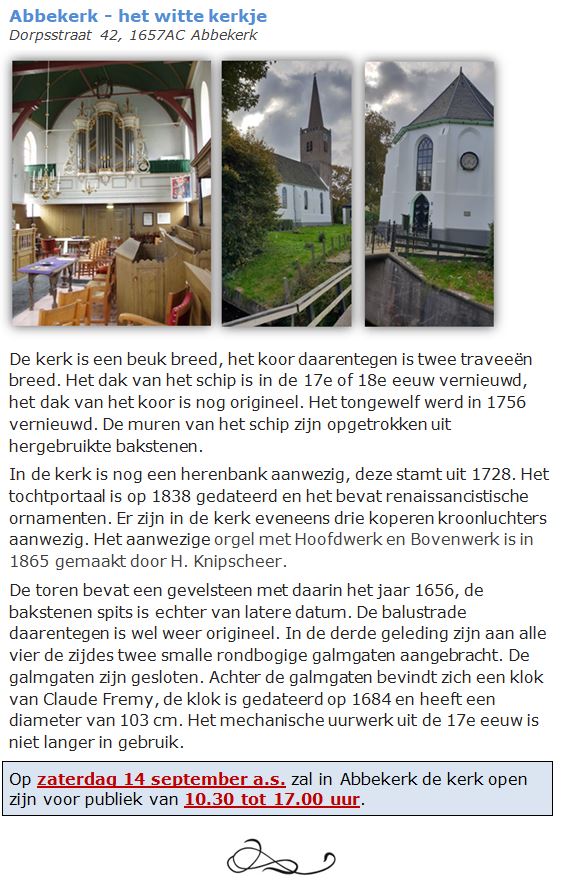 Abbekerk - het witte kerkje
Dorpsstraat 42, 1657AC Abbekerk

De kerk is een beuk breed, het koor daarentegen is twee traveeën breed. Het dak van het schip is in de 17e of 18e eeuw vernieuwd, het dak van het koor is nog origineel. Het tongewelf werd in 1756 vernieuwd. De muren van het schip zijn opgetrokken uit hergebruikte bakstenen.

In de kerk is nog een herenbank aanwezig, deze stamt uit 1728. Het tochtportaal is op 1838 gedateerd en het bevat renaissancistische ornamenten. Er zijn in de kerk eveneens drie koperen kroonluchters aanwezig. Het aanwezige orgel met Hoofdwerk en Bovenwerk is in 1865 gemaakt door H. Knipscheer.

De toren bevat een gevelsteen met daarin het jaar 1656, de bakstenen spits is echter van latere datum. De balustrade daarentegen is wel weer origineel. In de derde geleding zijn aan alle vier de zijdes twee smalle rondbogige galmgaten aangebracht. De galmgaten zijn gesloten. Achter de galmgaten bevindt zich een klok van Claude Fremy, de klok is gedateerd op 1684 en heeft een diameter van 103 cm. Het mechanische uurwerk uit de 17e eeuw is niet langer in gebruik.

Op zaterdag 14 september a.s. zal in Abbekerk de kerk open zijn voor publiek van 10.30 tot 17.00 uur.